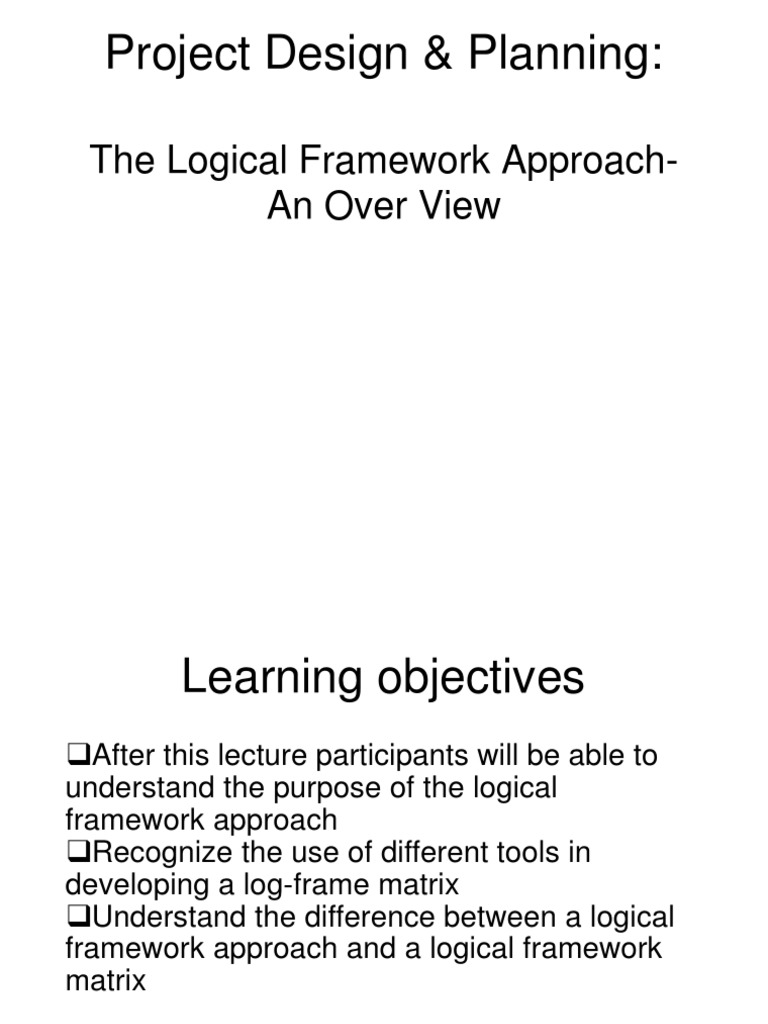 Project Design & Planning:

The Logical Framework Approach- An Over View

Learning objectives

❑After this lecture participants will be able to understand the purpose of the logical framework approach
❑Recognize the use of different tools in developing a log-frame matrix
❑Understand the difference between a logical framework approach and a logical framework matrix